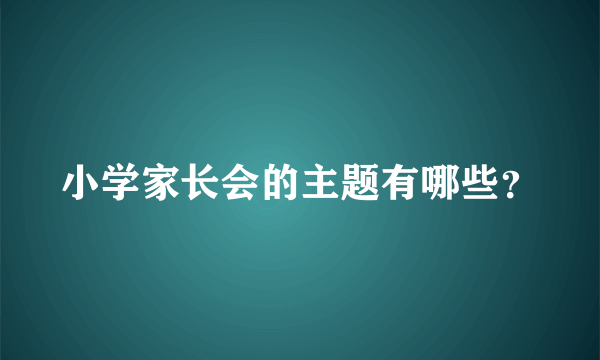 小学家长会的主题有哪些？